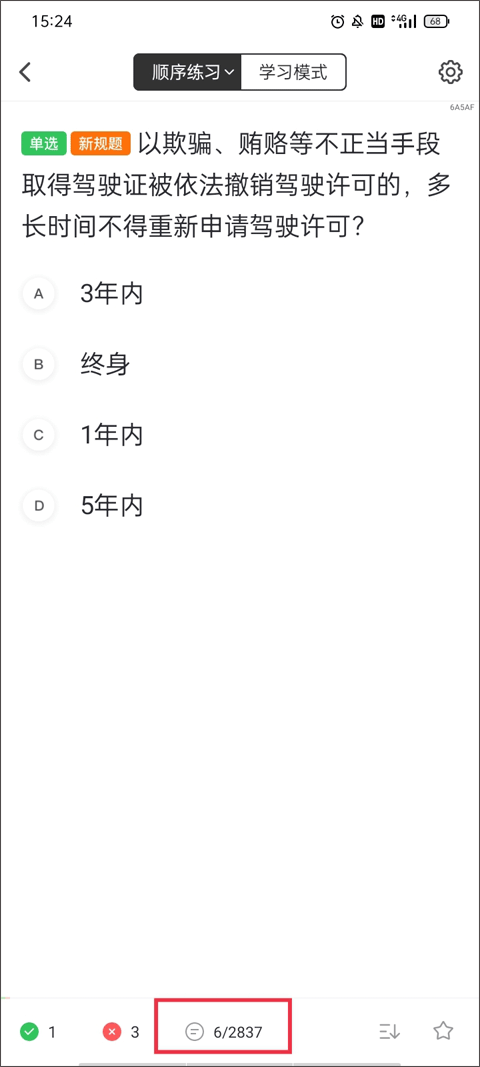 15:24 HD 4G 68

顺序练习 学习模式

6A5AF

单选 新规题 以欺骗、贿赂等不正当手段取得驾驶证被依法撤销驾驶许可的，多长时间不得重新申请驾驶许可？

A 3年内

B 终身

C 1年内

D 5年内

1 3 6/2837